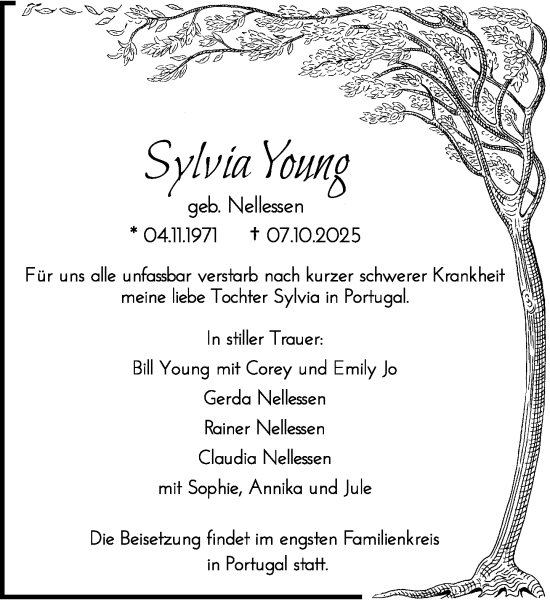 Sylvia Young

geb. Nellessen

* 04.11.1971 † 07.10.2025

Für uns alle unfassbar verstarb nach kurzer schwerer Krankheit meine liebe Tochter Sylvia in Portugal.

In stiller Trauer:

Bill Young mit Corey und Emily Jo

Gerda Nellessen

Rainer Nellessen

Claudia Nellessen

mit Sophie, Annika und Jule

Die Beisetzung findet im engsten Familienkreis in Portugal statt.